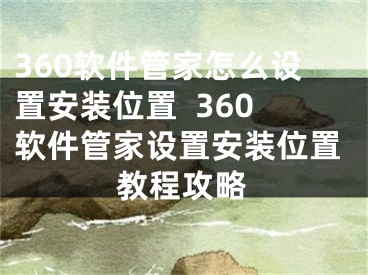 360软件管家怎么设置安装位置 360软件管家设置安装位置教程攻略